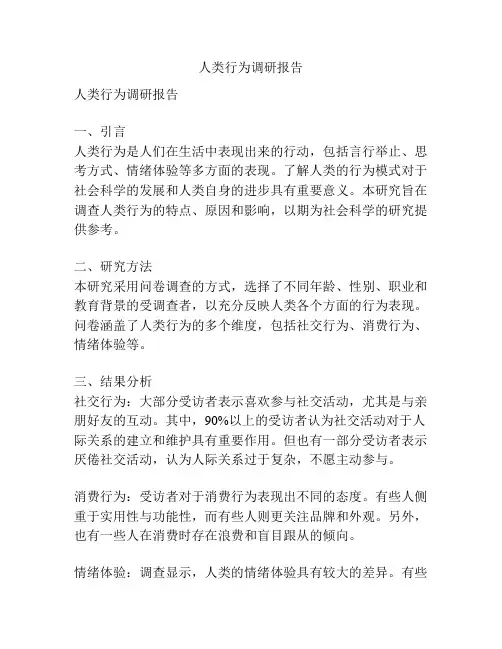 人类行为调研报告

人类行为调研报告

一、引言
人类行为是人们在生活中表现出来的行动，包括言行举止、思考方式、情绪体验等多方面的表现。了解人类的行为模式对于社会科学的发展和人类自身的进步具有重要意义。本研究旨在调查人类行为的特点、原因和影响，以期为社会科学的研究提供参考。

二、研究方法
本研究采用问卷调查的方式，选择了不同年龄、性别、职业和教育背景的受调查者，以充分反映人类各个方面的行为表现。问卷涵盖了人类行为的多个维度，包括社交行为、消费行为、情绪体验等。

三、结果分析
社交行为：大部分受访者表示喜欢参与社交活动，尤其是与亲朋好友的互动。其中，90%以上的受访者认为社交活动对于人际关系的建立和维护具有重要作用。但也有一部分受访者表示厌倦社交活动，认为人际关系过于复杂，不愿主动参与。

消费行为：受访者对于消费行为表现出不同的态度。有些人侧重于实用性与功能性，而有些人则更关注品牌和外观。另外，也有一些人在消费时存在浪费和盲目跟从的倾向。

情绪体验：调查显示，人类的情绪体验具有较大的差异。有些